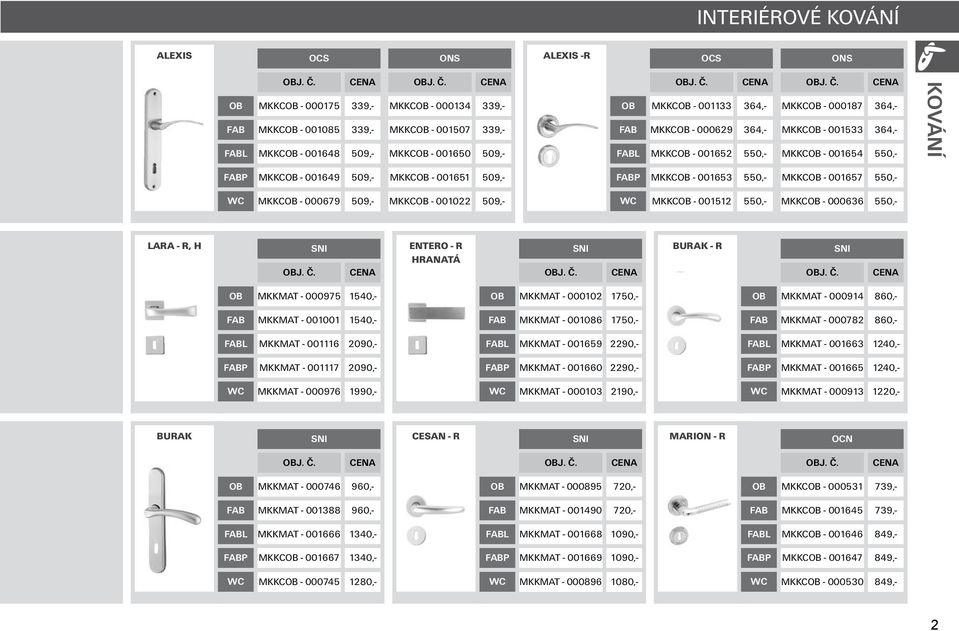 INTERIÉROVÉ KOVÁNÍ

KOVÁNÍ

ALEXIS

| | OCS | | ONS | |
|---|---|---|---|---|
| | OBJ. Č. | CENA | OBJ. Č. | CENA |
| OB | MKKCOB - 000175 | 339,- | MKKCOB - 000134 | 339,- |
| FAB | MKKCOB - 001085 | 339,- | MKKCOB - 001507 | 339,- |
| FABL | MKKCOB - 001648 | 509,- | MKKCOB - 001650 | 509,- |
| FABP | MKKCOB - 001649 | 509,- | MKKCOB - 001651 | 509,- |
| WC | MKKCOB - 000679 | 509,- | MKKCOB - 001022 | 509,- |

ALEXIS -R

| | OCS | | ONS | |
|---|---|---|---|---|
| | OBJ. Č. | CENA | OBJ. Č. | CENA |
| OB | MKKCOB - 001133 | 364,- | MKKCOB - 000187 | 364,- |
| FAB | MKKCOB - 000629 | 364,- | MKKCOB - 001533 | 364,- |
| FABL | MKKCOB - 001652 | 550,- | MKKCOB - 001654 | 550,- |
| FABP | MKKCOB - 001653 | 550,- | MKKCOB - 001657 | 550,- |
| WC | MKKCOB - 001512 | 550,- | MKKCOB - 000636 | 550,- |

LARA - R, H

| | SNI | |
|---|---|---|
| | OBJ. Č. | CENA |
| OB | MKKMAT - 000975 | 1540,- |
| FAB | MKKMAT - 001001 | 1540,- |
| FABL | MKKMAT - 001116 | 2090,- |
| FABP | MKKMAT - 001117 | 2090,- |
| WC | MKKMAT - 000976 | 1990,- |

ENTERO - R HRANATÁ

| | SNI | |
|---|---|---|
| | OBJ. Č. | CENA |
| OB | MKKMAT - 000102 | 1750,- |
| FAB | MKKMAT - 001086 | 1750,- |
| FABL | MKKMAT - 001659 | 2290,- |
| FABP | MKKMAT - 001660 | 2290,- |
| WC | MKKMAT - 000103 | 2190,- |

BURAK - R

| | SNI | |
|---|---|---|
| | OBJ. Č. | CENA |
| OB | MKKMAT - 000914 | 860,- |
| FAB | MKKMAT - 000782 | 860,- |
| FABL | MKKMAT - 001663 | 1240,- |
| FABP | MKKMAT - 001665 | 1240,- |
| WC | MKKMAT - 000913 | 1220,- |

BURAK

| | SNI | |
|---|---|---|
| | OBJ. Č. | CENA |
| OB | MKKMAT - 000746 | 960,- |
| FAB | MKKMAT - 001388 | 960,- |
| FABL | MKKMAT - 001666 | 1340,- |
| FABP | MKKCOB - 001667 | 1340,- |
| WC | MKKCOB - 000745 | 1280,- |

CESAN - R

| | SNI | |
|---|---|---|
| | OBJ. Č. | CENA |
| OB | MKKMAT - 000895 | 720,- |
| FAB | MKKMAT - 001490 | 720,- |
| FABL | MKKMAT - 001668 | 1090,- |
| FABP | MKKMAT - 001669 | 1090,- |
| WC | MKKMAT - 000896 | 1080,- |

MARION - R

| | OCN | |
|---|---|---|
| | OBJ. Č. | CENA |
| OB | MKKCOB - 000531 | 739,- |
| FAB | MKKCOB - 001645 | 739,- |
| FABL | MKKCOB - 001646 | 849,- |
| FABP | MKKCOB - 001647 | 849,- |
| WC | MKKCOB - 000530 | 849,- |

2